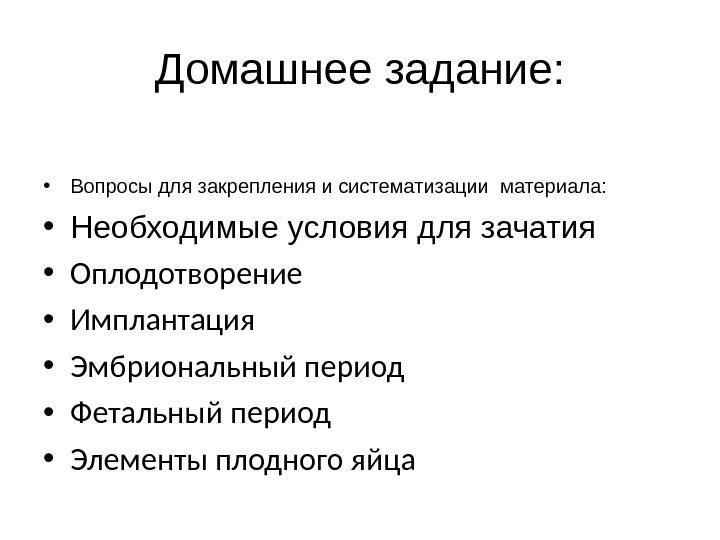 Домашнее задание:

• Вопросы для закрепления и систематизации материала:
• Необходимые условия для зачатия
• Оплодотворение
• Имплантация
• Эмбриональный период
• Фетальный период
• Элементы плодного яйца